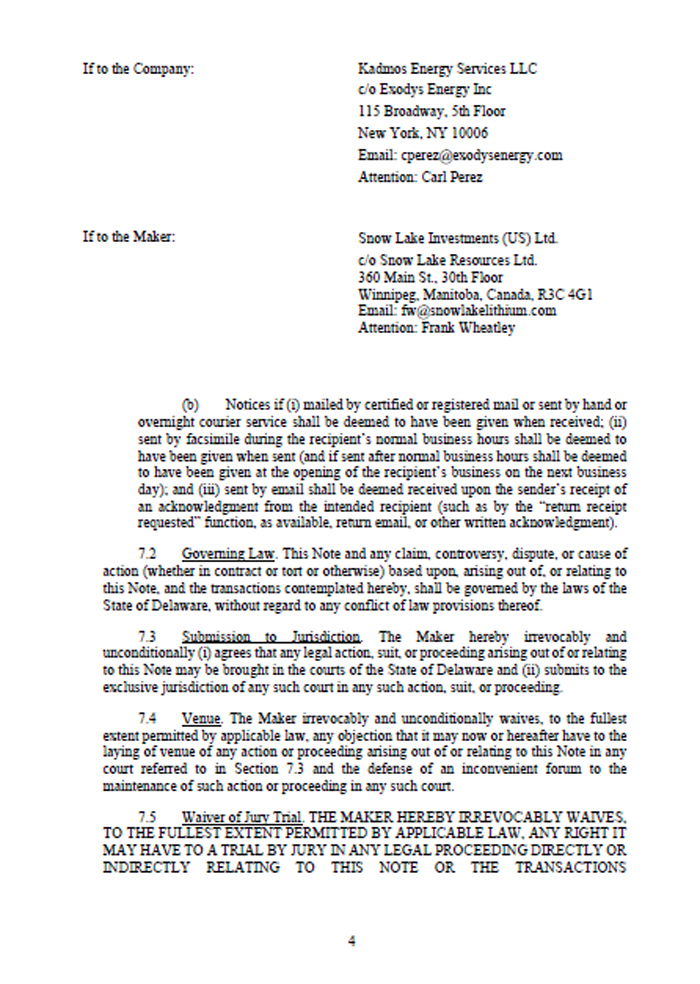 If to the Company:

Kadmos Energy Services LLC
c/o Exodys Energy Inc
115 Broadway, 5th Floor
New York, NY 10006
Email: cperez@exodysenergy.com
Attention: Carl Perez

If to the Maker:

Snow Lake Investments (US) Ltd.
c/o Snow Lake Resources Ltd.
360 Main St., 30th Floor
Winnipeg, Manitoba, Canada, R3C 4G1
Email: fw@snowlakelithium.com
Attention: Frank Wheatley

(b) Notices if (i) mailed by certified or registered mail or sent by hand or overnight courier service shall be deemed to have been given when received; (ii) sent by facsimile during the recipient's normal business hours shall be deemed to have been given when sent (and if sent after normal business hours shall be deemed to have been given at the opening of the recipient's business on the next business day); and (iii) sent by email shall be deemed received upon the sender's receipt of an acknowledgment from the intended recipient (such as by the "return receipt requested" function, as available, return email, or other written acknowledgment).

7.2 Governing Law. This Note and any claim, controversy, dispute, or cause of action (whether in contract or tort or otherwise) based upon, arising out of, or relating to this Note, and the transactions contemplated hereby, shall be governed by the laws of the State of Delaware, without regard to any conflict of law provisions thereof.

7.3 Submission to Jurisdiction. The Maker hereby irrevocably and unconditionally (i) agrees that any legal action, suit, or proceeding arising out of or relating to this Note may be brought in the courts of the State of Delaware and (ii) submits to the exclusive jurisdiction of any such court in any such action, suit, or proceeding.

7.4 Venue. The Maker irrevocably and unconditionally waives, to the fullest extent permitted by applicable law, any objection that it may now or hereafter have to the laying of venue of any action or proceeding arising out of or relating to this Note in any court referred to in Section 7.3 and the defense of an inconvenient forum to the maintenance of such action or proceeding in any such court.

7.5 Waiver of Jury Trial. THE MAKER HEREBY IRREVOCABLY WAIVES, TO THE FULLEST EXTENT PERMITTED BY APPLICABLE LAW, ANY RIGHT IT MAY HAVE TO A TRIAL BY JURY IN ANY LEGAL PROCEEDING DIRECTLY OR INDIRECTLY RELATING TO THIS NOTE OR THE TRANSACTIONS

4